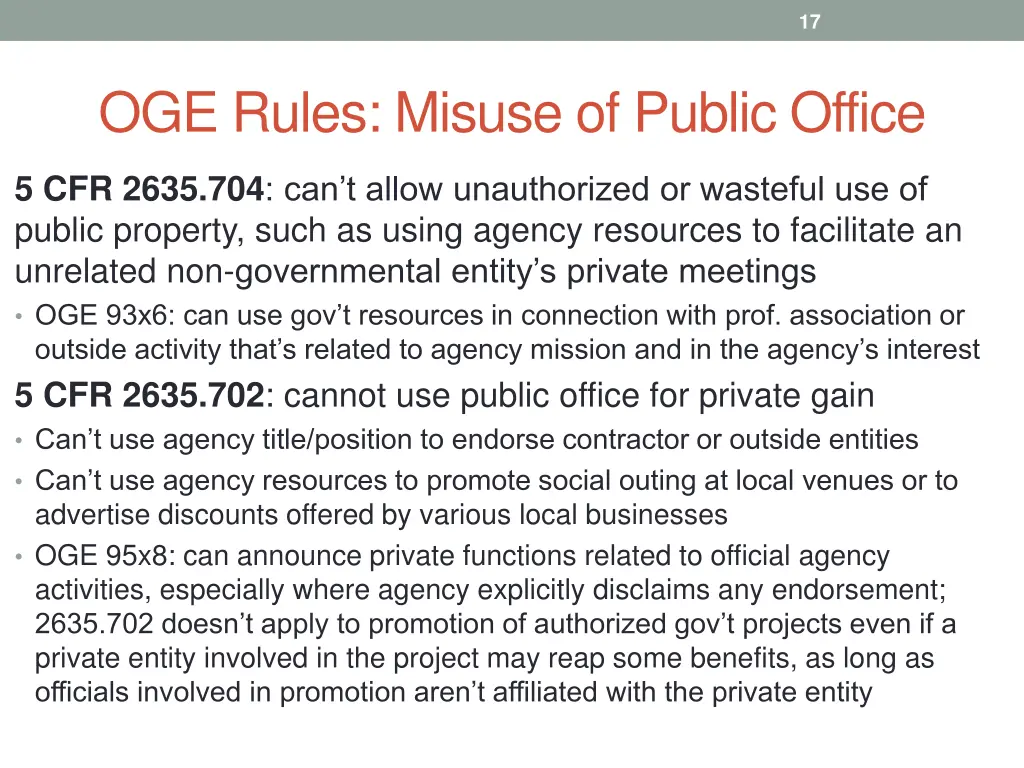 17

OGE Rules: Misuse of Public Office

5 CFR 2635.704: can't allow unauthorized or wasteful use of public property, such as using agency resources to facilitate an unrelated non-governmental entity's private meetings

• OGE 93x6: can use gov't resources in connection with prof. association or outside activity that's related to agency mission and in the agency's interest

5 CFR 2635.702: cannot use public office for private gain

• Can't use agency title/position to endorse contractor or outside entities
• Can't use agency resources to promote social outing at local venues or to advertise discounts offered by various local businesses
• OGE 95x8: can announce private functions related to official agency activities, especially where agency explicitly disclaims any endorsement; 2635.702 doesn't apply to promotion of authorized gov't projects even if a private entity involved in the project may reap some benefits, as long as officials involved in promotion aren't affiliated with the private entity